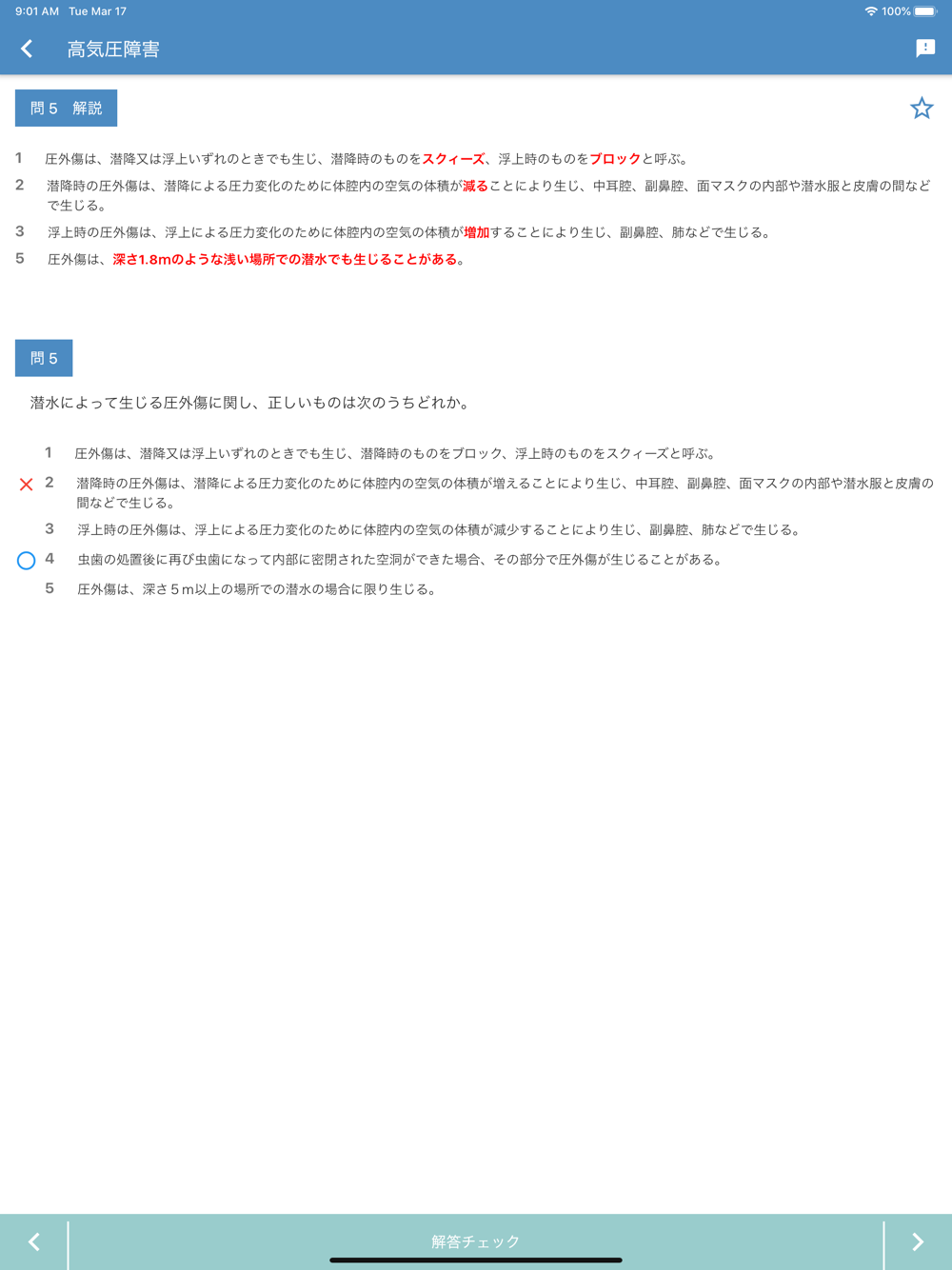 9:01 AM Tue Mar 17

100%

高気圧障害

問５　解説

1　圧外傷は、潜降又は浮上いずれのときでも生じ、潜降時のものをスクィーズ、浮上時のものをブロックと呼ぶ。

2　潜降時の圧外傷は、潜降による圧力変化のために体腔内の空気の体積が減ることにより生じ、中耳腔、副鼻腔、面マスクの内部や潜水服と皮膚の間などで生じる。

3　浮上時の圧外傷は、浮上による圧力変化のために体腔内の空気の体積が増加することにより生じ、副鼻腔、肺などで生じる。

5　圧外傷は、深さ1.8mのような浅い場所での潜水でも生じることがある。

問５

潜水によって生じる圧外傷に関し、正しいものは次のうちどれか。

1　圧外傷は、潜降又は浮上いずれのときでも生じ、潜降時のものをブロック、浮上時のものをスクィーズと呼ぶ。

2　潜降時の圧外傷は、潜降による圧力変化のために体腔内の空気の体積が増えることにより生じ、中耳腔、副鼻腔、面マスクの内部や潜水服と皮膚の間などで生じる。

3　浮上時の圧外傷は、浮上による圧力変化のために体腔内の空気の体積が減少することにより生じ、副鼻腔、肺などで生じる。

4　虫歯の処置後に再び虫歯になって内部に密閉された空洞ができた場合、その部分で圧外傷が生じることがある。

5　圧外傷は、深さ５m以上の場所での潜水の場合に限り生じる。

解答チェック